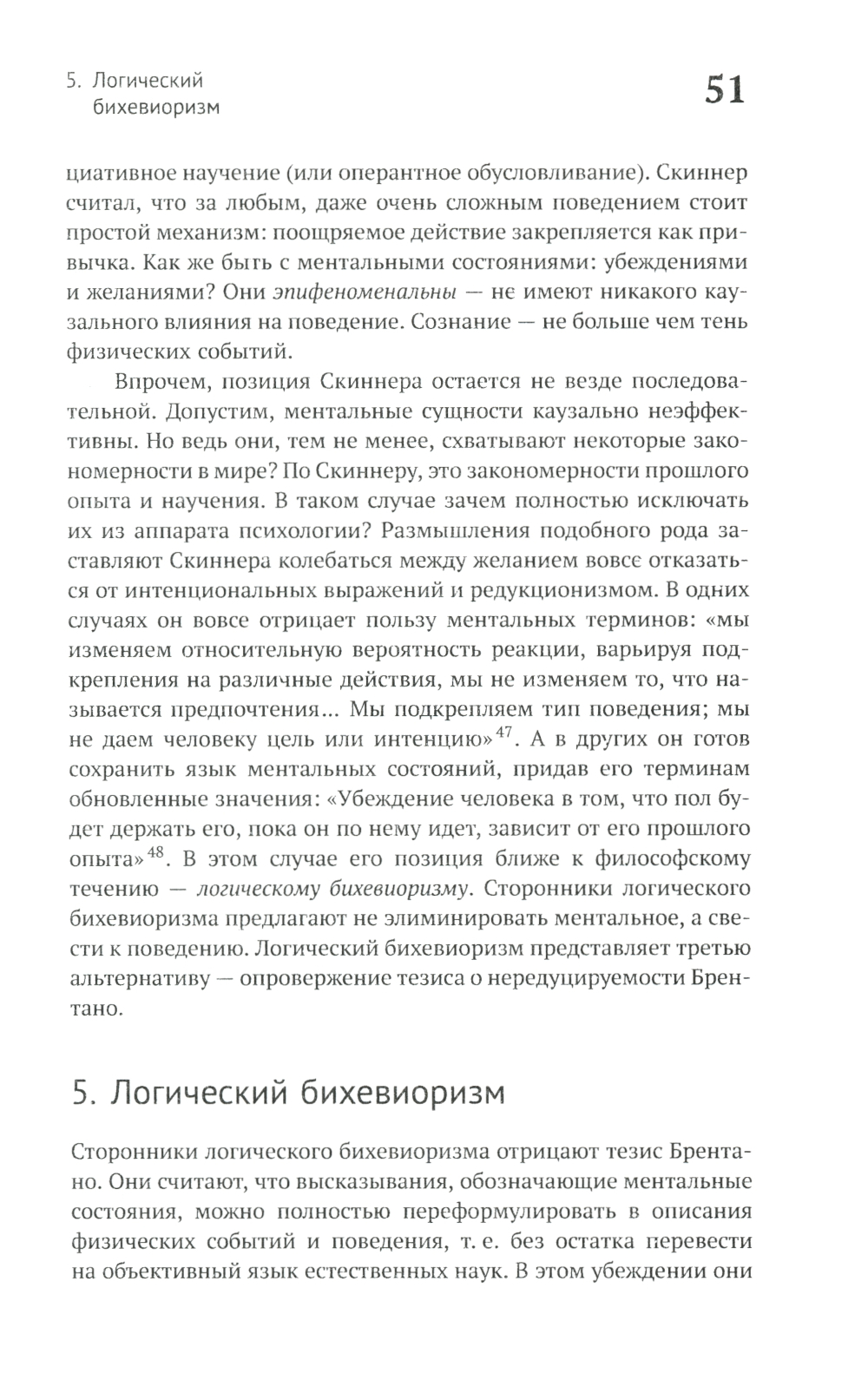 5. Логический бихевиоризм

51

циативное научение (или оперантное обусловливание). Скиннер считал, что за любым, даже очень сложным поведением стоит простой механизм: поощряемое действие закрепляется как привычка. Как же быть с ментальными состояниями: убеждениями и желаниями? Они эпифеноменальны — не имеют никакого каузального влияния на поведение. Сознание — не больше чем тень физических событий.

Впрочем, позиция Скиннера остается не везде последовательной. Допустим, ментальные сущности каузально неэффективны. Но ведь они, тем не менее, схватывают некоторые закономерности в мире? По Скиннеру, это закономерности прошлого опыта и научения. В таком случае зачем полностью исключать их из аппарата психологии? Размышления подобного рода заставляют Скиннера колебаться между желанием вовсе отказаться от интенциональных выражений и редукционизмом. В одних случаях он вовсе отрицает пользу ментальных терминов: «мы изменяем относительную вероятность реакции, варьируя подкрепления на различные действия, мы не изменяем то, что называется предпочтения... Мы подкрепляем тип поведения; мы не даем человеку цель или интенцию»$^{47}$. А в других он готов сохранить язык ментальных состояний, придав его терминам обновленные значения: «Убеждение человека в том, что пол будет держать его, пока он по нему идет, зависит от его прошлого опыта»$^{48}$. В этом случае его позиция ближе к философскому течению — логическому бихевиоризму. Сторонники логического бихевиоризма предлагают не элиминировать ментальное, а свести к поведению. Логический бихевиоризм представляет третью альтернативу — опровержение тезиса о нередуцируемости Брентано.

5. Логический бихевиоризм

Сторонники логического бихевиоризма отрицают тезис Брентано. Они считают, что высказывания, обозначающие ментальные состояния, можно полностью переформулировать в описания физических событий и поведения, т. е. без остатка перевести на объективный язык естественных наук. В этом убеждении они